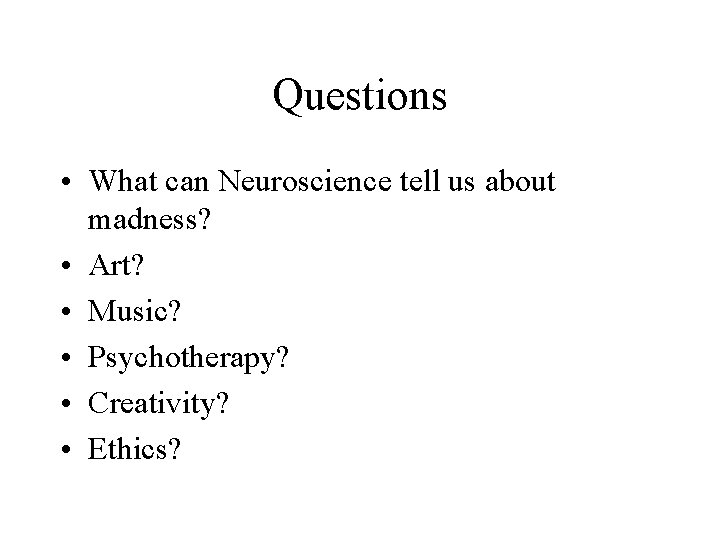 Questions

• What can Neuroscience tell us about madness?
• Art?
• Music?
• Psychotherapy?
• Creativity?
• Ethics?